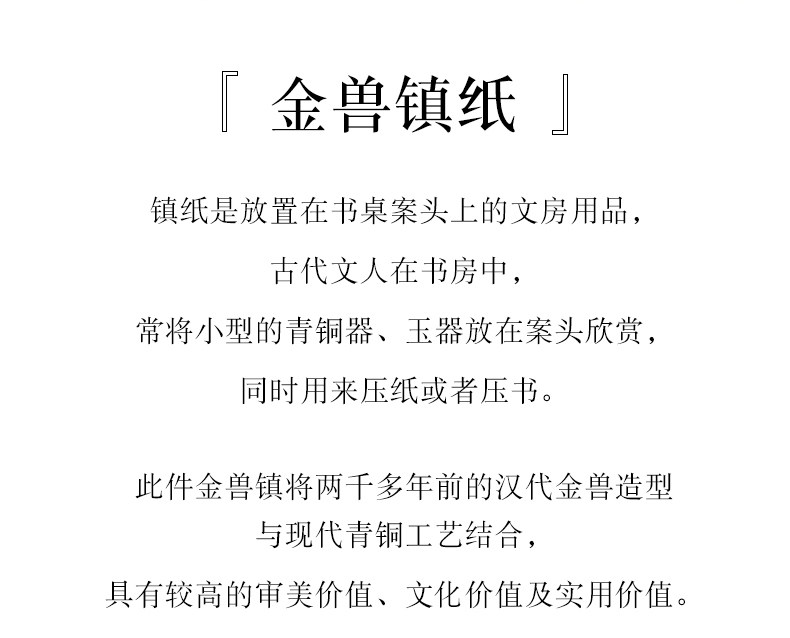 『 金兽镇纸 』

镇纸是放置在书桌案头上的文房用品，
古代文人在书房中，
常将小型的青铜器、玉器放在案头欣赏，
同时用来压纸或者压书。

此件金兽镇将两千多年前的汉代金兽造型
与现代青铜工艺结合，
具有较高的审美价值、文化价值及实用价值。